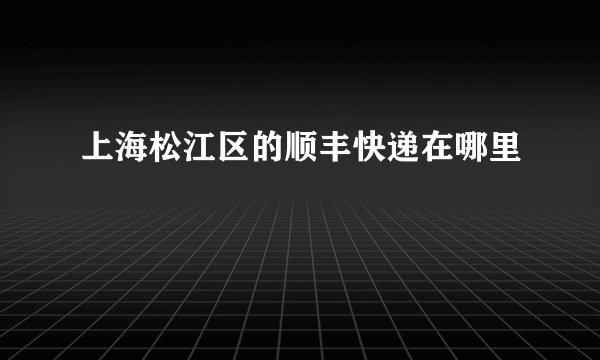 上海松江区的顺丰快递在哪里